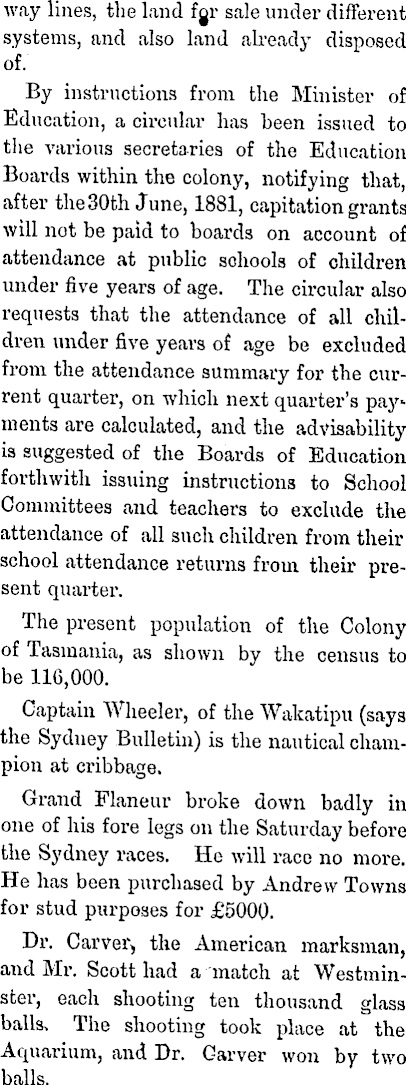 way lines, the land for sale under different systems, and also land already disposed of.

By instructions from the Minister of Education, a circular has been issued to the various secretaries of the Education Boards within the colony, notifying that, after the 30th June, 1881, capitation grants will not be paid to boards on account of attendance at public schools of children under five years of age. The circular also requests that the attendance of all children under five years of age be excluded from the attendance summary for the current quarter, on which next quarter's payments are calculated, and the advisability is suggested of the Boards of Education forthwith issuing instructions to School Committees and teachers to exclude the attendance of all such children from their school attendance returns from their present quarter.

The present population of the Colony of Tasmania, as shown by the census to be 116,000.

Captain Wheeler, of the Wakatipu (says the Sydney Bulletin) is the nautical champion at cribbage.

Grand Flaneur broke down badly in one of his fore legs on the Saturday before the Sydney races. He will race no more. He has been purchased by Andrew Towns for stud purposes for £5000.

Dr. Carver, the American marksman, and Mr. Scott had a match at Westminster, each shooting ten thousand glass balls. The shooting took place at the Aquarium, and Dr. Carver won by two balls.